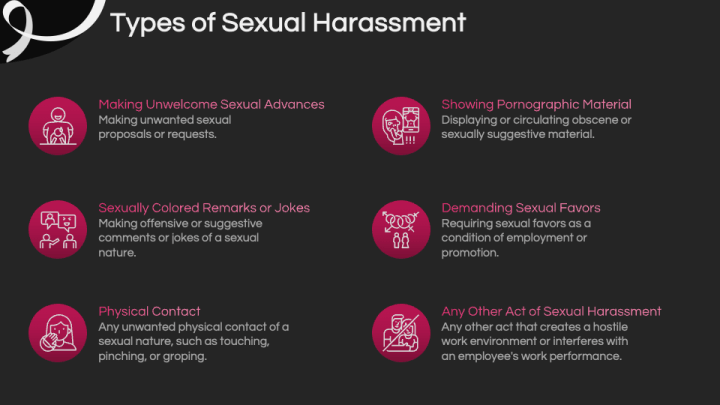 Types of Sexual Harassment

Making Unwelcome Sexual Advances
Making unwanted sexual proposals or requests.

Sexually Colored Remarks or Jokes
Making offensive or suggestive comments or jokes of a sexual nature.

Physical Contact
Any unwanted physical contact of a sexual nature, such as touching, pinching, or groping.

Showing Pornographic Material
Displaying or circulating obscene or sexually suggestive material.

Demanding Sexual Favors
Requiring sexual favors as a condition of employment or promotion.

Any Other Act of Sexual Harassment
Any other act that creates a hostile work environment or interferes with an employee's work performance.